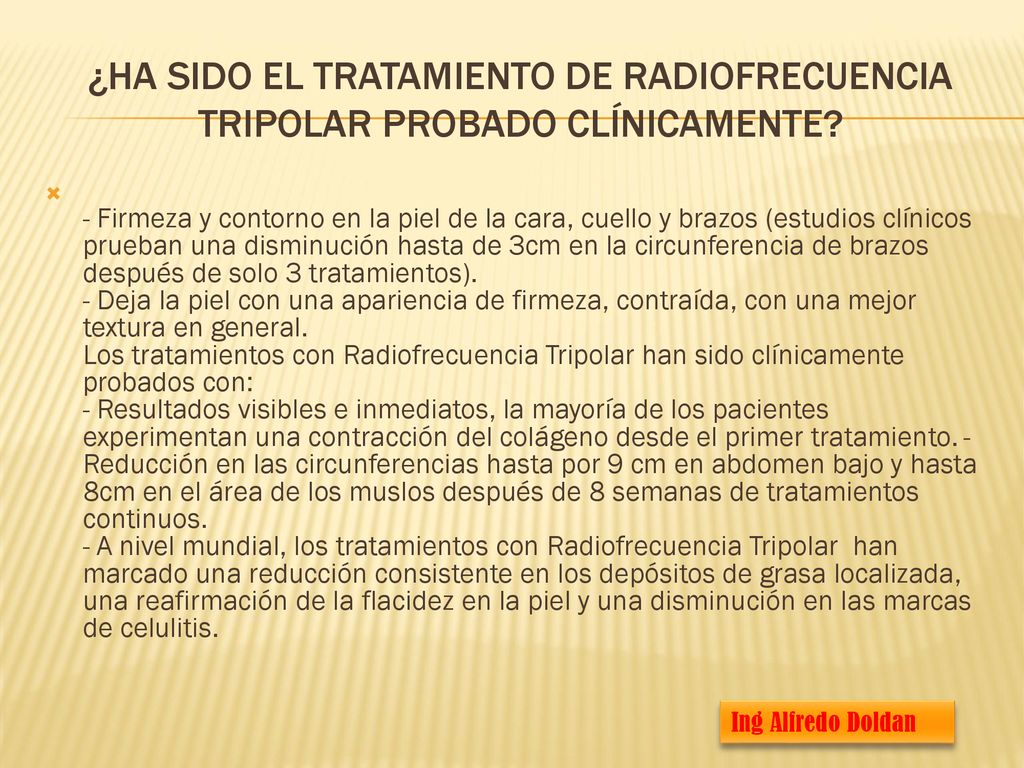 ¿HA SIDO EL TRATAMIENTO DE RADIOFRECUENCIA TRIPOLAR PROBADO CLÍNICAMENTE?

- Firmeza y contorno en la piel de la cara, cuello y brazos (estudios clínicos prueban una disminución hasta de 3cm en la circunferencia de brazos después de solo 3 tratamientos).
- Deja la piel con una apariencia de firmeza, contraída, con una mejor textura en general.
Los tratamientos con Radiofrecuencia Tripolar han sido clínicamente probados con:
- Resultados visibles e inmediatos, la mayoría de los pacientes experimentan una contracción del colágeno desde el primer tratamiento. - Reducción en las circunferencias hasta por 9 cm en abdomen bajo y hasta 8cm en el área de los muslos después de 8 semanas de tratamientos continuos.
- A nivel mundial, los tratamientos con Radiofrecuencia Tripolar han marcado una reducción consistente en los depósitos de grasa localizada, una reafirmación de la flacidez en la piel y una disminución en las marcas de celulitis.

Ing Alfredo Doldan